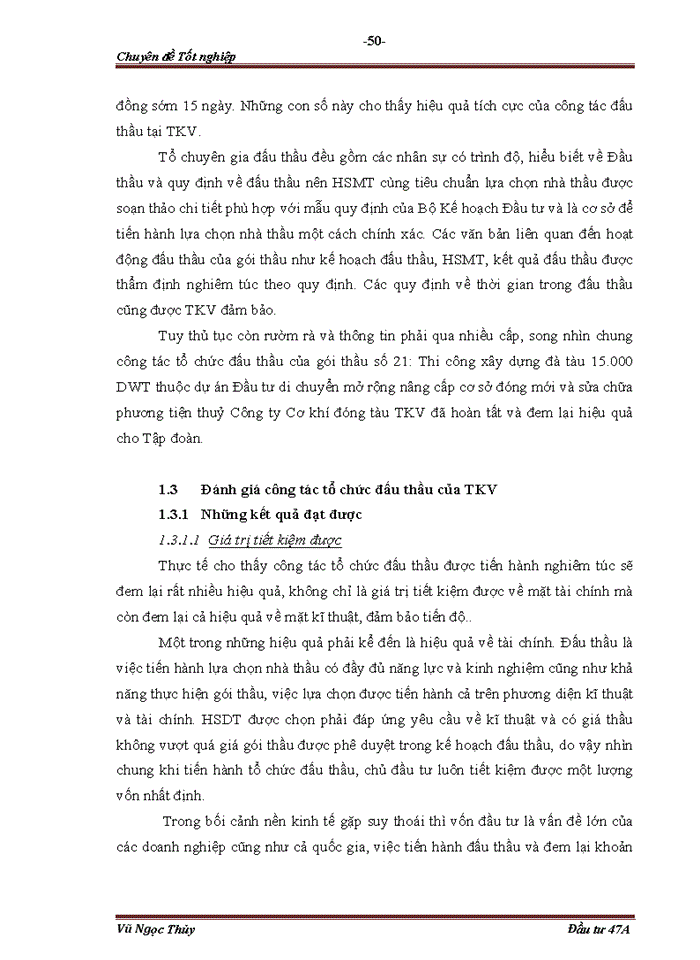 -50-

Chuyên đề Tốt nghiệp

đồng sớm 15 ngày. Những con số này cho thấy hiệu quả tích cực của công tác đấu thầu tại TKV.

Tổ chuyên gia đấu thầu đều gồm các nhân sự có trình độ, hiểu biết về Đấu thầu và quy định về đấu thầu nên HSMT cùng tiêu chuẩn lựa chọn nhà thầu được soạn thảo chi tiết phù hợp với mẫu quy định của Bộ Kế hoạch Đầu tư và là cơ sở để tiến hành lựa chọn nhà thầu một cách chính xác. Các văn bản liên quan đến hoạt động đấu thầu của gói thầu như kế hoạch đấu thầu, HSMT, kết quả đấu thầu được thẩm định nghiêm túc theo quy định. Các quy định về thời gian trong đấu thầu cũng được TKV đảm bảo.

Tuy thủ tục còn rườm rà và thông tin phải qua nhiều cấp, song nhìn chung công tác tổ chức đấu thầu của gói thầu số 21: Thi công xây dựng đà tàu 15.000 DWT thuộc dự án Đầu tư di chuyển mở rộng nâng cấp cơ sở đóng mới và sửa chữa phương tiện thuỷ Công ty Cơ khí đóng tàu TKV đã hoàn tất và đem lại hiệu quả cho Tập đoàn.

1.3 Đánh giá công tác tổ chức đấu thầu của TKV

1.3.1 Những kết quả đạt được

1.3.1.1 Giá trị tiết kiệm được

Thực tế cho thấy công tác tổ chức đấu thầu được tiến hành nghiêm túc sẽ đem lại rất nhiều hiệu quả, không chỉ là giá trị tiết kiệm được về mặt tài chính mà còn đem lại cả hiệu quả về mặt kĩ thuật, đảm bảo tiến độ..

Một trong những hiệu quả phải kể đến là hiệu quả về tài chính. Đấu thầu là việc tiến hành lựa chọn nhà thầu có đầy đủ năng lực và kinh nghiệm cũng như khả năng thực hiện gói thầu, việc lựa chọn được tiến hành cả trên phương diện kĩ thuật và tài chính. HSDT được chọn phải đáp ứng yêu cầu về kĩ thuật và có giá thầu không vượt quá giá gói thầu được phê duyệt trong kế hoạch đấu thầu, do vậy nhìn chung khi tiến hành tổ chức đấu thầu, chủ đầu tư luôn tiết kiệm được một lượng vốn nhất định.

Trong bối cảnh nền kinh tế gặp suy thoái thì vốn đầu tư là vấn đề lớn của các doanh nghiệp cũng như cả quốc gia, việc tiến hành đấu thầu và đem lại khoản

Vũ Ngọc Thủy

Đầu tư 47A